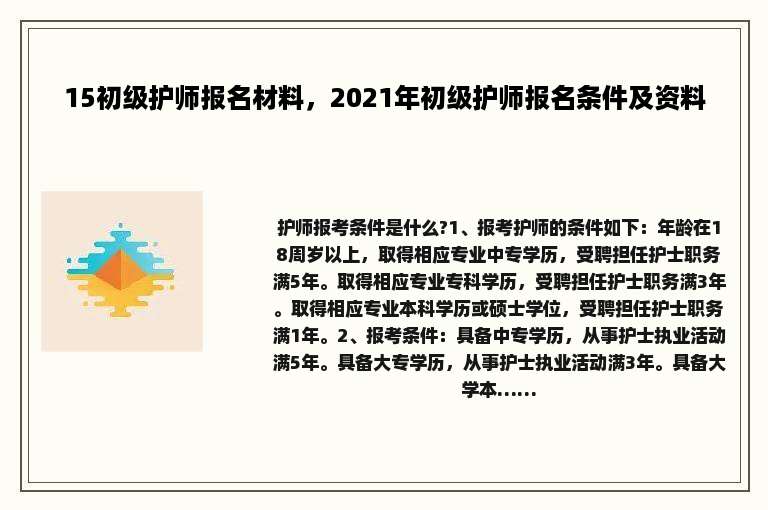 15初级护师报名材料，2021年初级护师报名条件及资料

护师报考条件是什么?1、报考护师的条件如下：年龄在18周岁以上，取得相应专业中专学历，受聘担任护士职务满5年。取得相应专业专科学历，受聘担任护士职务满3年。取得相应专业本科学历或硕士学位，受聘担任护士职务满1年。2、报考条件：具备中专学历，从事护士执业活动满5年。具备大专学历，从事护士执业活动满3年。具备大学本......